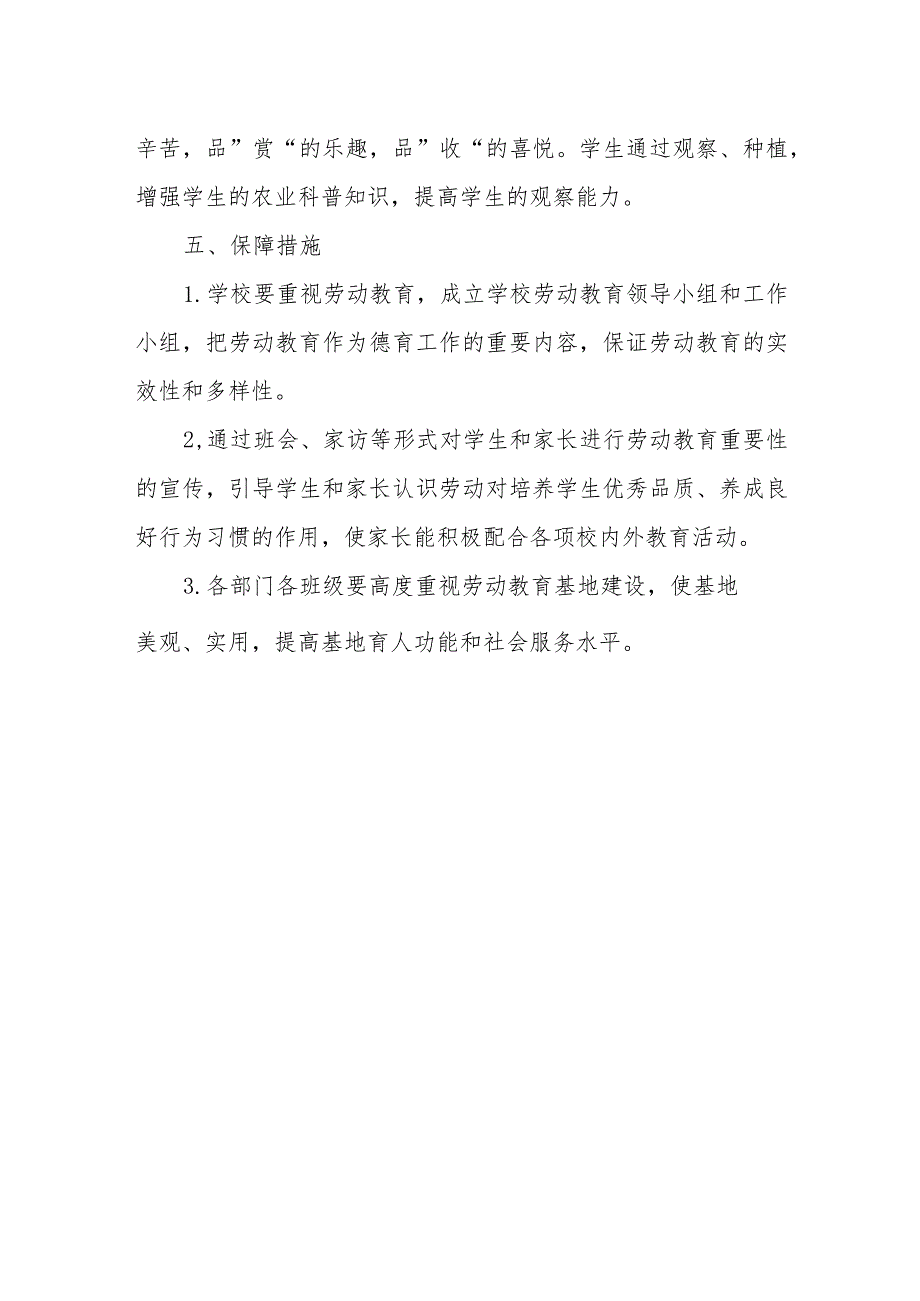 辛苦，品”赏“的乐趣，品”收“的喜悦。学生通过观察、种植，增强学生的农业科普知识，提高学生的观察能力。

五、保障措施

1.学校要重视劳动教育，成立学校劳动教育领导小组和工作小组，把劳动教育作为德育工作的重要内容，保证劳动教育的实效性和多样性。

2,通过班会、家访等形式对学生和家长进行劳动教育重要性的宣传，引导学生和家长认识劳动对培养学生优秀品质、养成良好行为习惯的作用，使家长能积极配合各项校内外教育活动。

3.各部门各班级要高度重视劳动教育基地建设，使基地美观、实用，提高基地育人功能和社会服务水平。